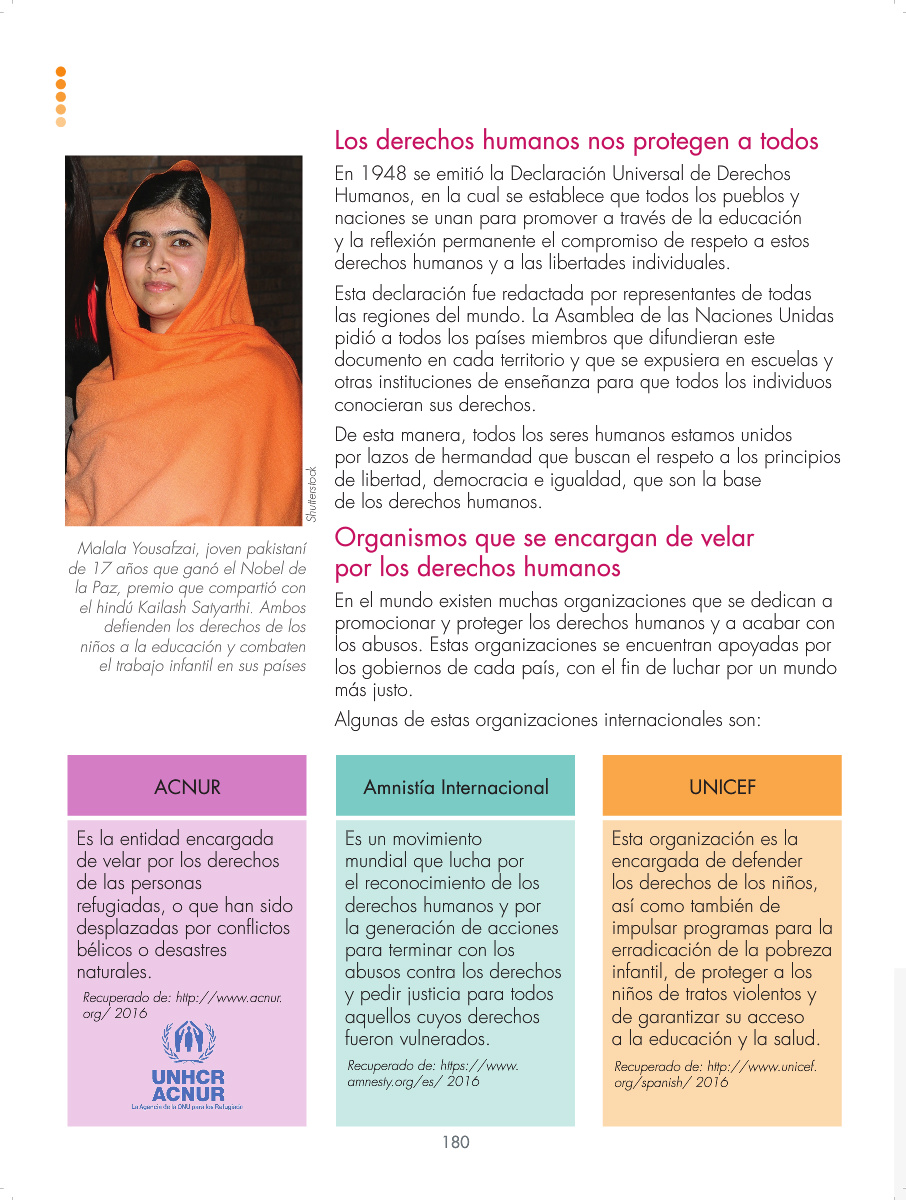 Shutterstock

Malala Yousafzai, joven pakistaní de 17 años que ganó el Nobel de la Paz, premio que compartió con el hindú Kailash Satyarthi. Ambos defienden los derechos de los niños a la educación y combaten el trabajo infantil en sus países

Los derechos humanos nos protegen a todos

En 1948 se emitió la Declaración Universal de Derechos Humanos, en la cual se establece que todos los pueblos y naciones se unan para promover a través de la educación y la reflexión permanente el compromiso de respeto a estos derechos humanos y a las libertades individuales.

Esta declaración fue redactada por representantes de todas las regiones del mundo. La Asamblea de las Naciones Unidas pidió a todos los países miembros que difundieran este documento en cada territorio y que se expusiera en escuelas y otras instituciones de enseñanza para que todos los individuos conocieran sus derechos.

De esta manera, todos los seres humanos estamos unidos por lazos de hermandad que buscan el respeto a los principios de libertad, democracia e igualdad, que son la base de los derechos humanos.

Organismos que se encargan de velar por los derechos humanos

En el mundo existen muchas organizaciones que se dedican a promocionar y proteger los derechos humanos y a acabar con los abusos. Estas organizaciones se encuentran apoyadas por los gobiernos de cada país, con el fin de luchar por un mundo más justo.

Algunas de estas organizaciones internacionales son:

ACNUR

Es la entidad encargada de velar por los derechos de las personas refugiadas, o que han sido desplazadas por conflictos bélicos o desastres naturales.

Recuperado de: http://www.acnur.org/ 2016

UNHCR
ACNUR
La Agencia de la ONU para los Refugiados

Amnistía Internacional

Es un movimiento mundial que lucha por el reconocimiento de los derechos humanos y por la generación de acciones para terminar con los abusos contra los derechos y pedir justicia para todos aquellos cuyos derechos fueron vulnerados.

Recuperado de: https://www.amnesty.org/es/ 2016

UNICEF

Esta organización es la encargada de defender los derechos de los niños, así como también de impulsar programas para la erradicación de la pobreza infantil, de proteger a los niños de tratos violentos y de garantizar su acceso a la educación y la salud.

Recuperado de: http://www.unicef.org/spanish/ 2016

180